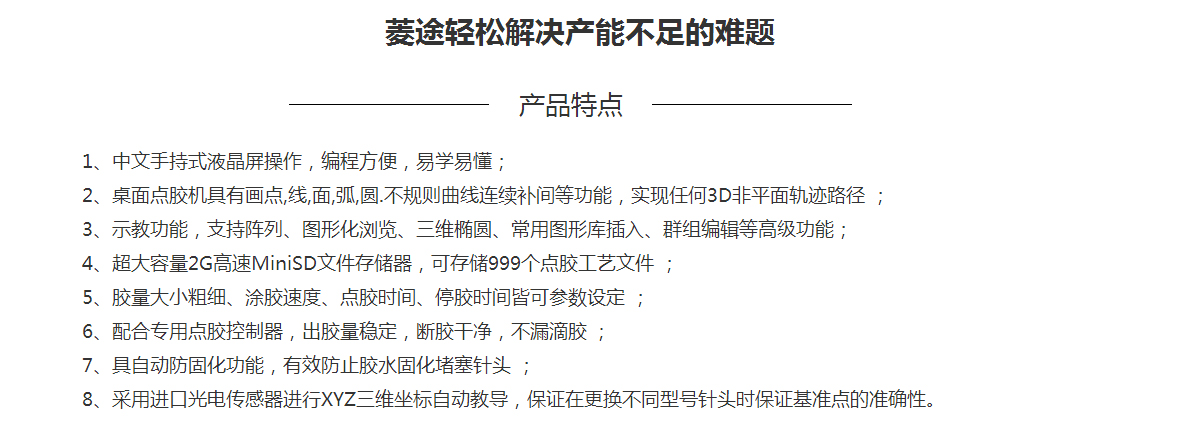 菱途轻松解决产能不足的难题

产品特点

1、中文手持式液晶屏操作，编程方便，易学易懂；
2、桌面点胶机具有画点,线,面,弧,圆.不规则曲线连续补间等功能，实现任何3D非平面轨迹路径 ；
3、示教功能，支持阵列、图形化浏览、三维椭圆、常用图形库插入、群组编辑等高级功能；
4、超大容量2G高速MiniSD文件存储器，可存储999个点胶工艺文件 ；
5、胶量大小粗细、涂胶速度、点胶时间、停胶时间皆可参数设定 ；
6、配合专用点胶控制器，出胶量稳定，断胶干净，不漏滴胶 ；
7、具自动防固化功能，有效防止胶水固化堵塞针头 ；
8、采用进口光电传感器进行XYZ三维坐标自动教导，保证在更换不同型号针头时保证基准点的准确性。